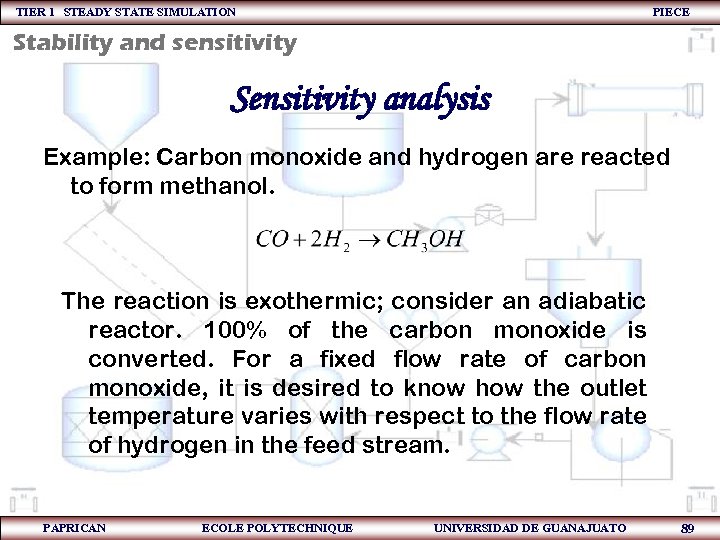 TIER 1 STEADY STATE SIMULATION PIECE

Stability and sensitivity

Sensitivity analysis

Example: Carbon monoxide and hydrogen are reacted to form methanol.

$CO + 2H_2 \rightarrow CH_3OH$

The reaction is exothermic; consider an adiabatic reactor. 100% of the carbon monoxide is converted. For a fixed flow rate of carbon monoxide, it is desired to know how the outlet temperature varies with respect to the flow rate of hydrogen in the feed stream.

PAPRICAN ECOLE POLYTECHNIQUE UNIVERSIDAD DE GUANAJUATO 89